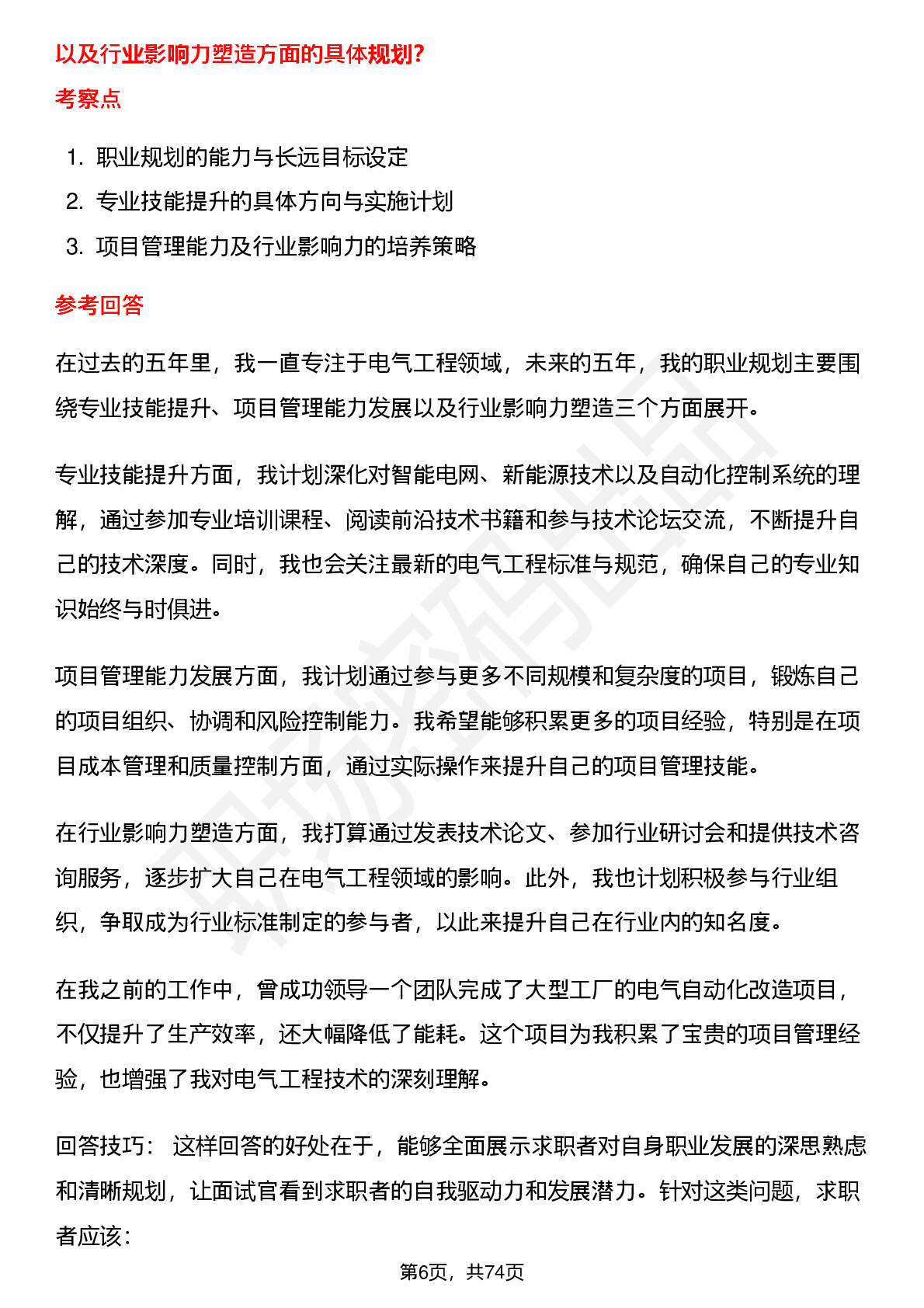 以及行业影响力塑造方面的具体规划？

考察点

1. 职业规划的能力与长远目标设定
2. 专业技能提升的具体方向与实施计划
3. 项目管理能力及行业影响力的培养策略

参考回答

在过去的五年里，我一直专注于电气工程领域，未来的五年，我的职业规划主要围绕专业技能提升、项目管理能力发展以及行业影响力塑造三个方面展开。

专业技能提升方面，我计划深化对智能电网、新能源技术以及自动化控制系统的理解，通过参加专业培训课程、阅读前沿技术书籍和参与技术论坛交流，不断提升自己的技术深度。同时，我也会关注最新的电气工程标准与规范，确保自己的专业知识始终与时俱进。

项目管理能力发展方面，我计划通过参与更多不同规模和复杂度的项目，锻炼自己的项目组织、协调和风险控制能力。我希望能够积累更多的项目经验，特别是在项目成本管理和质量控制方面，通过实际操作来提升自己的项目管理技能。

在行业影响力塑造方面，我打算通过发表技术论文、参加行业研讨会和提供技术咨询服务，逐步扩大自己在电气工程领域的影响。此外，我也计划积极参与行业组织，争取成为行业标准制定的参与者，以此来提升自己在行业内的知名度。

在我之前的工作中，曾成功领导一个团队完成了大型工厂的电气自动化改造项目，不仅提升了生产效率，还大幅降低了能耗。这个项目为我积累了宝贵的项目管理经验，也增强了我对电气工程技术的深刻理解。

回答技巧： 这样回答的好处在于，能够全面展示求职者对自身职业发展的深思熟虑和清晰规划，让面试官看到求职者的自我驱动力和发展潜力。针对这类问题，求职者应该：

第6页，共74页